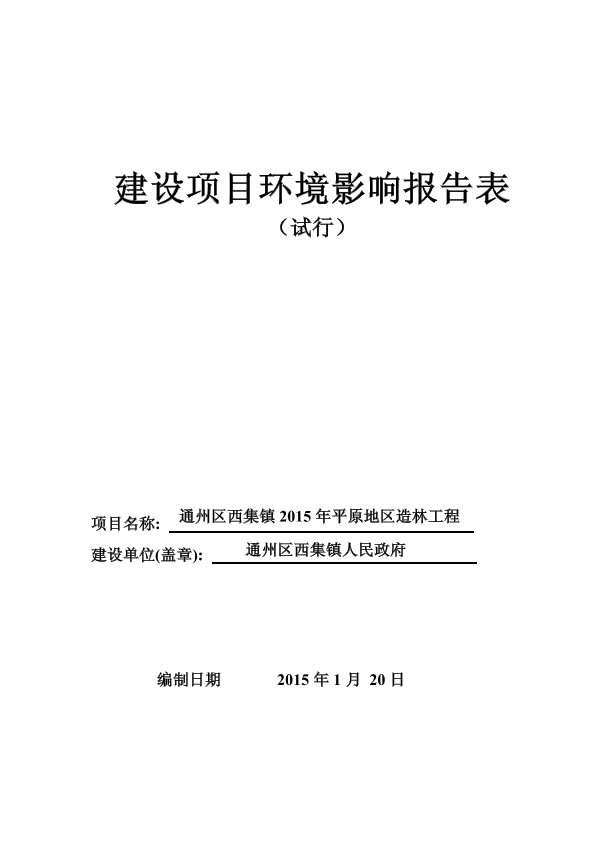 建设项目环境影响报告表
（试行）

项目名称: 通州区西集镇 2015 年平原地区造林工程
建设单位(盖章): 通州区西集镇人民政府

编制日期 2015 年 1 月 20 日